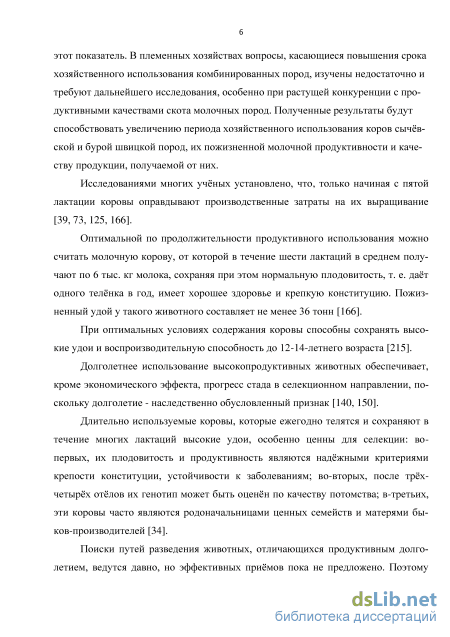 6

этот показатель. В племенных хозяйствах вопросы, касающиеся повышения срока хозяйственного использования комбинированных пород, изучены недостаточно и требуют дальнейшего исследования, особенно при растущей конкуренции с продуктивными качествами скота молочных пород. Полученные результаты будут способствовать увеличению периода хозяйственного использования коров сычёвской и бурой швицкой пород, их пожизненной молочной продуктивности и качеству продукции, получаемой от них.

Исследованиями многих учёных установлено, что, только начиная с пятой лактации коровы оправдывают производственные затраты на их выращивание [39, 73, 125, 166].

Оптимальной по продолжительности продуктивного использования можно считать молочную корову, от которой в течение шести лактаций в среднем получают по 6 тыс. кг молока, сохраняя при этом нормальную плодовитость, т. е. даёт одного телёнка в год, имеет хорошее здоровье и крепкую конституцию. Пожизненный удой у такого животного составляет не менее 36 тонн [166].

При оптимальных условиях содержания коровы способны сохранять высокие удои и воспроизводительную способность до 12-14-летнего возраста [215].

Долголетнее использование высокопродуктивных животных обеспечивает, кроме экономического эффекта, прогресс стада в селекционном направлении, поскольку долголетие - наследственно обусловленный признак [140, 150].

Длительно используемые коровы, которые ежегодно телятся и сохраняют в течение многих лактаций высокие удои, особенно ценны для селекции: во-первых, их плодовитость и продуктивность являются надёжными критериями крепости конституции, устойчивости к заболеваниям; во-вторых, после трёх-четырёх отёлов их генотип может быть оценён по качеству потомства; в-третьих, эти коровы часто являются родоначальницами ценных семейств и матерями быков-производителей [34].

Поиски путей разведения животных, отличающихся продуктивным долголетием, ведутся давно, но эффективных приёмов пока не предложено. Поэтому

dsLib.net
библиотека диссертаций